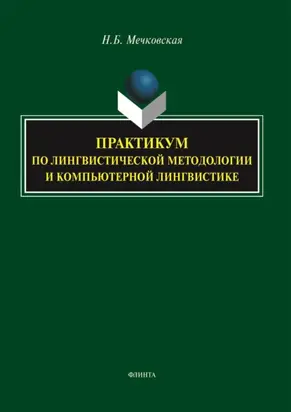 Н.Б. Мечковская

ПРАКТИКУМ
ПО ЛИНГВИСТИЧЕСКОЙ МЕТОДОЛОГИИ
И КОМПЬЮТЕРНОЙ ЛИНГВИСТИКЕ

ФЛИНТА